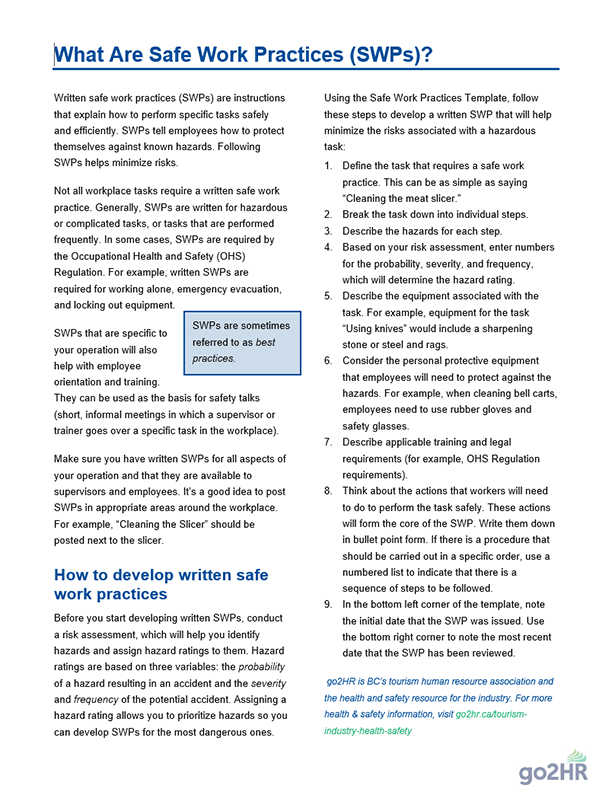 What Are Safe Work Practices (SWPs)?

Written safe work practices (SWPs) are instructions that explain how to perform specific tasks safely and efficiently. SWPs tell employees how to protect themselves against known hazards. Following SWPs helps minimize risks.

Not all workplace tasks require a written safe work practice. Generally, SWPs are written for hazardous or complicated tasks, or tasks that are performed frequently. In some cases, SWPs are required by the Occupational Health and Safety (OHS) Regulation. For example, written SWPs are required for working alone, emergency evacuation, and locking out equipment.

SWPs that are specific to your operation will also help with employee orientation and training. They can be used as the basis for safety talks (short, informal meetings in which a supervisor or trainer goes over a specific task in the workplace).

SWPs are sometimes referred to as best practices.

Make sure you have written SWPs for all aspects of your operation and that they are available to supervisors and employees. It's a good idea to post SWPs in appropriate areas around the workplace. For example, "Cleaning the Slicer" should be posted next to the slicer.

How to develop written safe work practices

Before you start developing written SWPs, conduct a risk assessment, which will help you identify hazards and assign hazard ratings to them. Hazard ratings are based on three variables: the probability of a hazard resulting in an accident and the severity and frequency of the potential accident. Assigning a hazard rating allows you to prioritize hazards so you can develop SWPs for the most dangerous ones.

Using the Safe Work Practices Template, follow these steps to develop a written SWP that will help minimize the risks associated with a hazardous task:

1. Define the task that requires a safe work practice. This can be as simple as saying "Cleaning the meat slicer."
2. Break the task down into individual steps.
3. Describe the hazards for each step.
4. Based on your risk assessment, enter numbers for the probability, severity, and frequency, which will determine the hazard rating.
5. Describe the equipment associated with the task. For example, equipment for the task "Using knives" would include a sharpening stone or steel and rags.
6. Consider the personal protective equipment that employees will need to protect against the hazards. For example, when cleaning bell carts, employees need to use rubber gloves and safety glasses.
7. Describe applicable training and legal requirements (for example, OHS Regulation requirements).
8. Think about the actions that workers will need to do to perform the task safely. These actions will form the core of the SWP. Write them down in bullet point form. If there is a procedure that should be carried out in a specific order, use a numbered list to indicate that there is a sequence of steps to be followed.
9. In the bottom left corner of the template, note the initial date that the SWP was issued. Use the bottom right corner to note the most recent date that the SWP has been reviewed.

go2HR is BC's tourism human resource association and the health and safety resource for the industry. For more health & safety information, visit go2hr.ca/tourism-industry-health-safety

go2HR